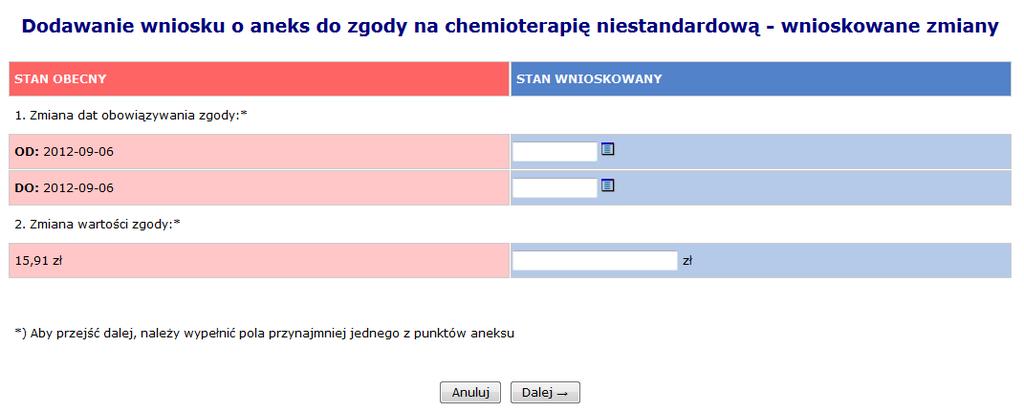 Dodawanie wniosku o aneks do zgody na chemioterapię niestandardową - wnioskowane zmiany

| STAN OBECNY | STAN WNIOSKOWANY |
|---|---|
| 1. Zmiana dat obowiązywania zgody:* | |
| **OD:** 2012-09-06 | |
| **DO:** 2012-09-06 | |
| 2. Zmiana wartości zgody:* | |
| 15,91 zł | zł |

*) Aby przejść dalej, należy wypełnić pola przynajmniej jednego z punktów aneksu

Anuluj Dalej →